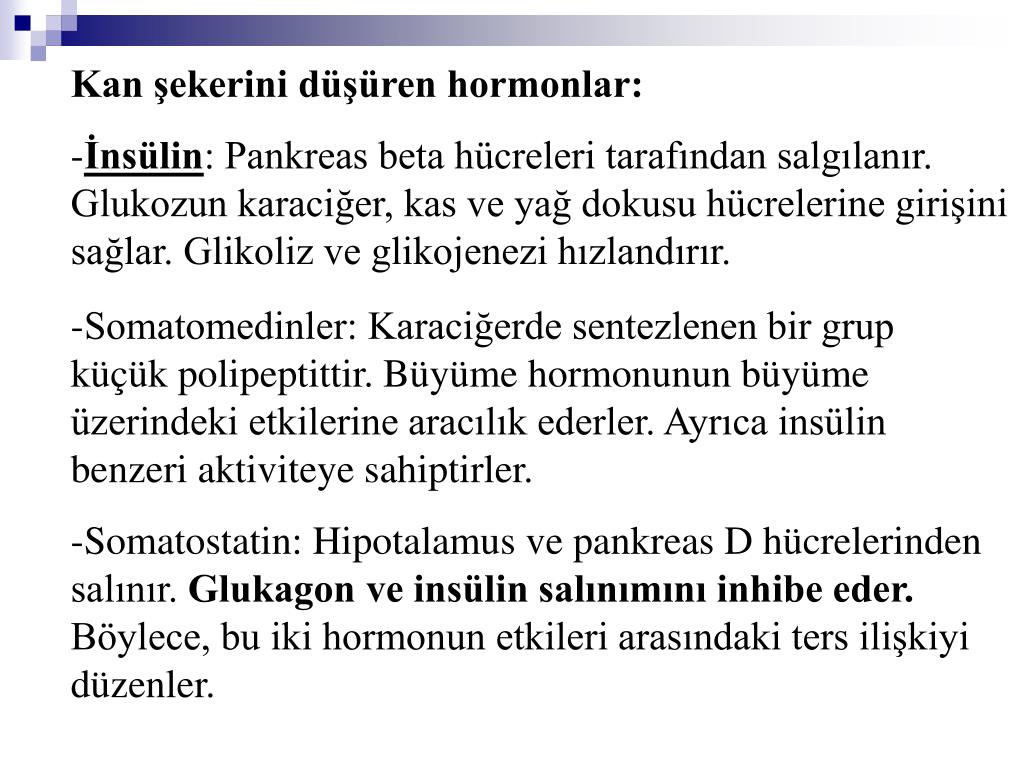 Kan şekerini düşüren hormonlar:

-İnsülin: Pankreas beta hücreleri tarafından salgılanır. Glukozun karaciğer, kas ve yağ dokusu hücrelerine girişini sağlar. Glikoliz ve glikojenezi hızlandırır.

-Somatomedinler: Karaciğerde sentezlenen bir grup küçük polipeptittir. Büyüme hormonunun büyüme üzerindeki etkilerine aracılık ederler. Ayrıca insülin benzeri aktiviteye sahiptirler.

-Somatostatin: Hipotalamus ve pankreas D hücrelerinden salınır. Glukagon ve insülin salınımını inhibe eder. Böylece, bu iki hormonun etkileri arasındaki ters ilişkiyi düzenler.